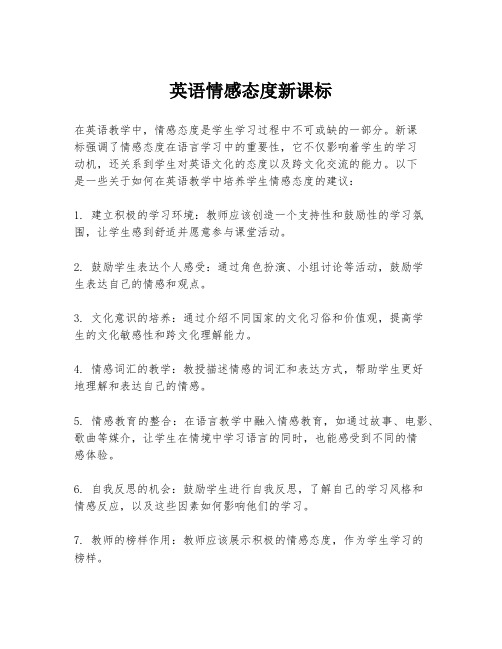 英语情感态度新课标

在英语教学中，情感态度是学生学习过程中不可或缺的一部分。新课标强调了情感态度在语言学习中的重要性，它不仅影响着学生的学习动机，还关系到学生对英语文化的态度以及跨文化交流的能力。以下是一些关于如何在英语教学中培养学生情感态度的建议：

1. 建立积极的学习环境：教师应该创造一个支持性和鼓励性的学习氛围，让学生感到舒适并愿意参与课堂活动。

2. 鼓励学生表达个人感受：通过角色扮演、小组讨论等活动，鼓励学生表达自己的情感和观点。

3. 文化意识的培养：通过介绍不同国家的文化习俗和价值观，提高学生的文化敏感性和跨文化理解能力。

4. 情感词汇的教学：教授描述情感的词汇和表达方式，帮助学生更好地理解和表达自己的情感。

5. 情感教育的整合：在语言教学中融入情感教育，如通过故事、电影、歌曲等媒介，让学生在情境中学习语言的同时，也能感受到不同的情感体验。

6. 自我反思的机会：鼓励学生进行自我反思，了解自己的学习风格和情感反应，以及这些因素如何影响他们的学习。

7. 教师的榜样作用：教师应该展示积极的情感态度，作为学生学习的榜样。